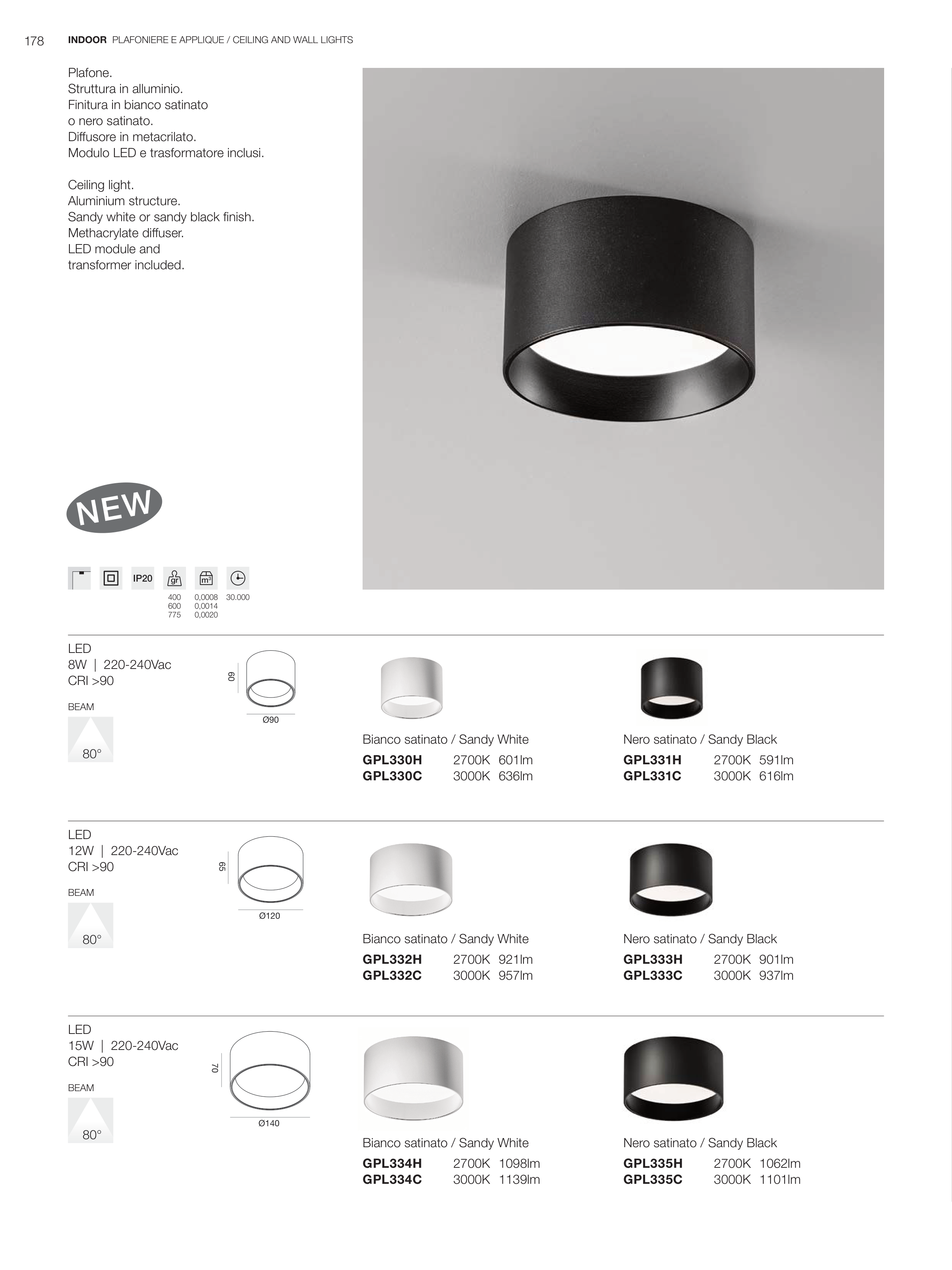 178 INDOOR PLAFONIERE E APPLIQUE / CEILING AND WALL LIGHTS

Plafone.
Struttura in alluminio.
Finitura in bianco satinato
o nero satinato.
Diffusore in metacrilato.
Modulo LED e trasformatore inclusi.

Ceiling light.
Aluminium structure.
Sandy white or sandy black finish.
Methacrylate diffuser.
LED module and
transformer included.

NEW

IP20 gr m³
400 600 775
0,0008 0,0014 0,0020
30.000

LED
8W | 220-240Vac
CRI >90

BEAM
80°

60
Ø90

Bianco satinato / Sandy White
GPL330H 2700K 601lm
GPL330C 3000K 636lm

Nero satinato / Sandy Black
GPL331H 2700K 591lm
GPL331C 3000K 616lm

LED
12W | 220-240Vac
CRI >90

BEAM
80°

65
Ø120

Bianco satinato / Sandy White
GPL332H 2700K 921lm
GPL332C 3000K 957lm

Nero satinato / Sandy Black
GPL333H 2700K 901lm
GPL333C 3000K 937lm

LED
15W | 220-240Vac
CRI >90

BEAM
80°

70
Ø140

Bianco satinato / Sandy White
GPL334H 2700K 1098lm
GPL334C 3000K 1139lm

Nero satinato / Sandy Black
GPL335H 2700K 1062lm
GPL335C 3000K 1101lm